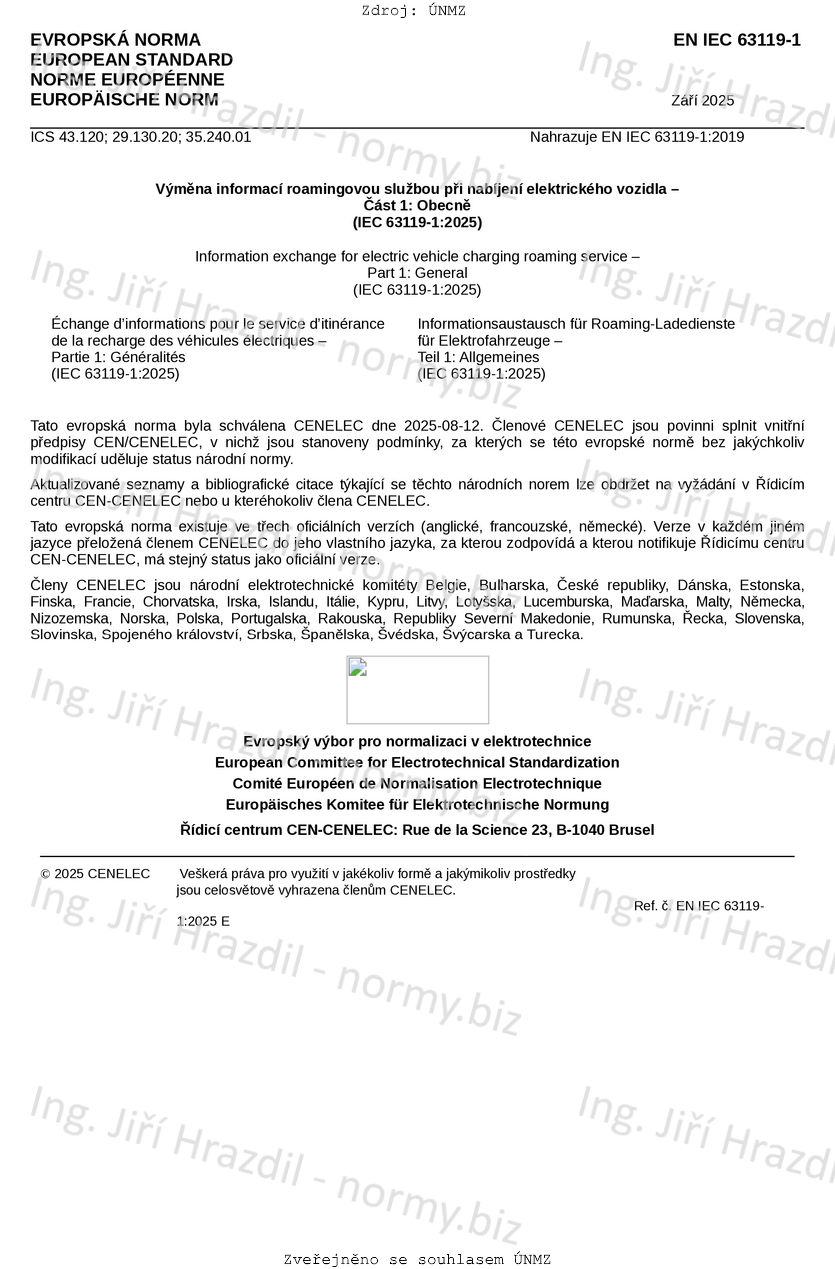 Zdroj: ÚNMZ

EVROPSKÁ NORMA
EUROPEAN STANDARD
NORME EUROPÉENNE
EUROPÄISCHE NORM

EN IEC 63119-1

Září 2025

ICS 43.120; 29.130.20; 35.240.01

Nahrazuje EN IEC 63119-1:2019

Výměna informací roamingovou službou při nabíjení elektrického vozidla –
Část 1: Obecně
(IEC 63119-1:2025)

Information exchange for electric vehicle charging roaming service –
Part 1: General
(IEC 63119-1:2025)

Échange d'informations pour le service d'itinérance de la recharge des véhicules électriques –
Partie 1: Généralités
(IEC 63119-1:2025)

Informationsaustausch für Roaming-Ladedienste für Elektrofahrzeuge –
Teil 1: Allgemeines
(IEC 63119-1:2025)

Tato evropská norma byla schválena CENELEC dne 2025-08-12. Členové CENELEC jsou povinni splnit vnitřní předpisy CEN/CENELEC, v nichž jsou stanoveny podmínky, za kterých se této evropské normě bez jakýchkoliv modifikací uděluje status národní normy.

Aktualizované seznamy a bibliografické citace týkající se těchto národních norem lze obdržet na vyžádání v Řídicím centru CEN-CENELEC nebo u kteréhokoliv člena CENELEC.

Tato evropská norma existuje ve třech oficiálních verzích (anglické, francouzské, německé). Verze v každém jiném jazyce přeložená členem CENELEC do jeho vlastního jazyka, za kterou zodpovídá a kterou notifikuje Řídicímu centru CEN-CENELEC, má stejný status jako oficiální verze.

Členy CENELEC jsou národní elektrotechnické komitéty Belgie, Bulharska, České republiky, Dánska, Estonska, Finska, Francie, Chorvatska, Irska, Islandu, Itálie, Kypru, Litvy, Lotyšska, Lucemburska, Maďarska, Malty, Německa, Nizozemska, Norska, Polska, Portugalska, Rakouska, Republiky Severní Makedonie, Rumunska, Řecka, Slovenska, Slovinska, Spojeného království, Srbska, Španělska, Švédska, Švýcarska a Turecka.

Evropský výbor pro normalizaci v elektrotechnice
European Committee for Electrotechnical Standardization
Comité Européen de Normalisation Electrotechnique
Europäisches Komitee für Elektrotechnische Normung

Řídicí centrum CEN-CENELEC: Rue de la Science 23, B-1040 Brusel

© 2025 CENELEC Veškerá práva pro využití v jakékoliv formě a jakýmikoliv prostředky jsou celosvětově vyhrazena členům CENELEC.

Ref. č. EN IEC 63119-1:2025 E

Ing. Jiří Hrazdil - normy.biz

Zveřejněno se souhlasem ÚNMZ